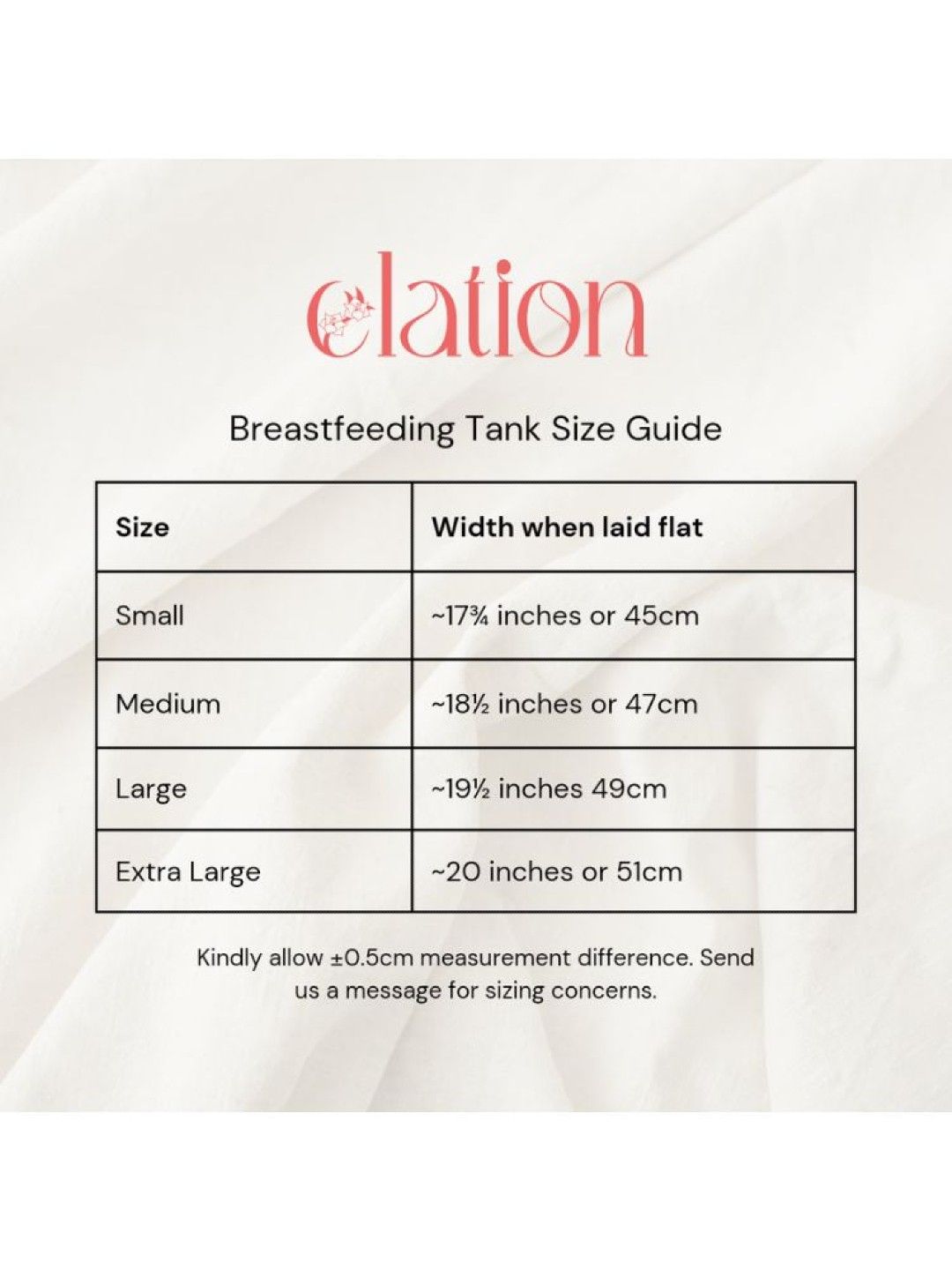 elation

Breastfeeding Tank Size Guide

| Size | Width when laid flat |
|---|---|
| Small | ~17¾ inches or 45cm |
| Medium | ~18½ inches or 47cm |
| Large | ~19½ inches 49cm |
| Extra Large | ~20 inches or 51cm |

Kindly allow ±0.5cm measurement difference. Send us a message for sizing concerns.